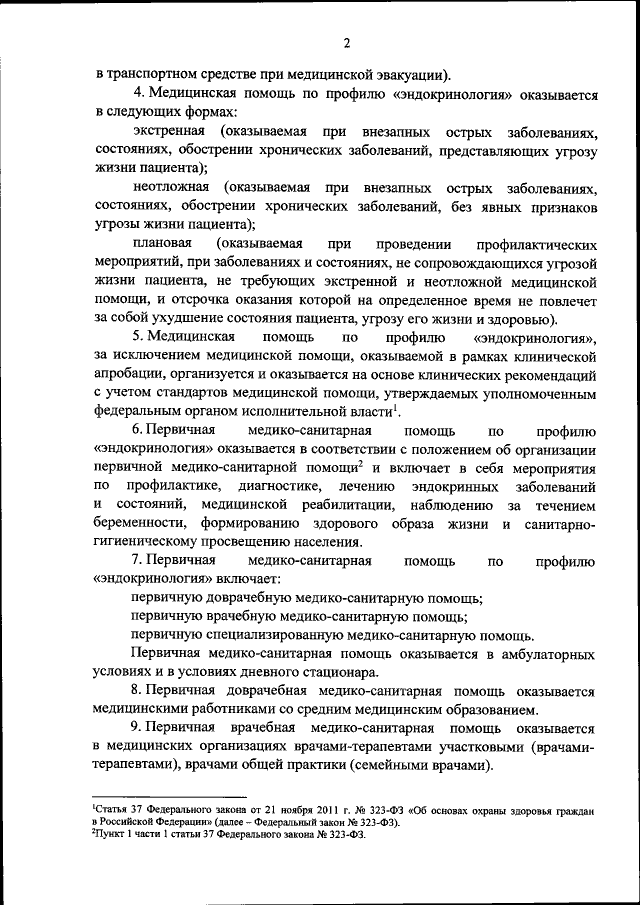 2

в транспортном средстве при медицинской эвакуации).

4. Медицинская помощь по профилю «эндокринология» оказывается в следующих формах:

экстренная (оказываемая при внезапных острых заболеваниях, состояниях, обострении хронических заболеваний, представляющих угрозу жизни пациента);

неотложная (оказываемая при внезапных острых заболеваниях, состояниях, обострении хронических заболеваний, без явных признаков угрозы жизни пациента);

плановая (оказываемая при проведении профилактических мероприятий, при заболеваниях и состояниях, не сопровождающихся угрозой жизни пациента, не требующих экстренной и неотложной медицинской помощи, и отсрочка оказания которой на определенное время не повлечет за собой ухудшение состояния пациента, угрозу его жизни и здоровью).

5. Медицинская помощь по профилю «эндокринология», за исключением медицинской помощи, оказываемой в рамках клинической апробации, организуется и оказывается на основе клинических рекомендаций с учетом стандартов медицинской помощи, утверждаемых уполномоченным федеральным органом исполнительной власти$^1$.

6. Первичная медико-санитарная помощь по профилю «эндокринология» оказывается в соответствии с положением об организации первичной медико-санитарной помощи$^2$ и включает в себя мероприятия по профилактике, диагностике, лечению эндокринных заболеваний и состояний, медицинской реабилитации, наблюдению за течением беременности, формированию здорового образа жизни и санитарно-гигиеническому просвещению населения.

7. Первичная медико-санитарная помощь по профилю «эндокринология» включает:

первичную доврачебную медико-санитарную помощь;

первичную врачебную медико-санитарную помощь;

первичную специализированную медико-санитарную помощь.

Первичная медико-санитарная помощь оказывается в амбулаторных условиях и в условиях дневного стационара.

8. Первичная доврачебная медико-санитарная помощь оказывается медицинскими работниками со средним медицинским образованием.

9. Первичная врачебная медико-санитарная помощь оказывается в медицинских организациях врачами-терапевтами участковыми (врачами-терапевтами), врачами общей практики (семейными врачами).

$^1$Статья 37 Федерального закона от 21 ноября 2011 г. № 323-ФЗ «Об основах охраны здоровья граждан в Российской Федерации» (далее – Федеральный закон № 323-ФЗ).
$^2$Пункт 1 части 1 статьи 37 Федерального закона № 323-ФЗ.